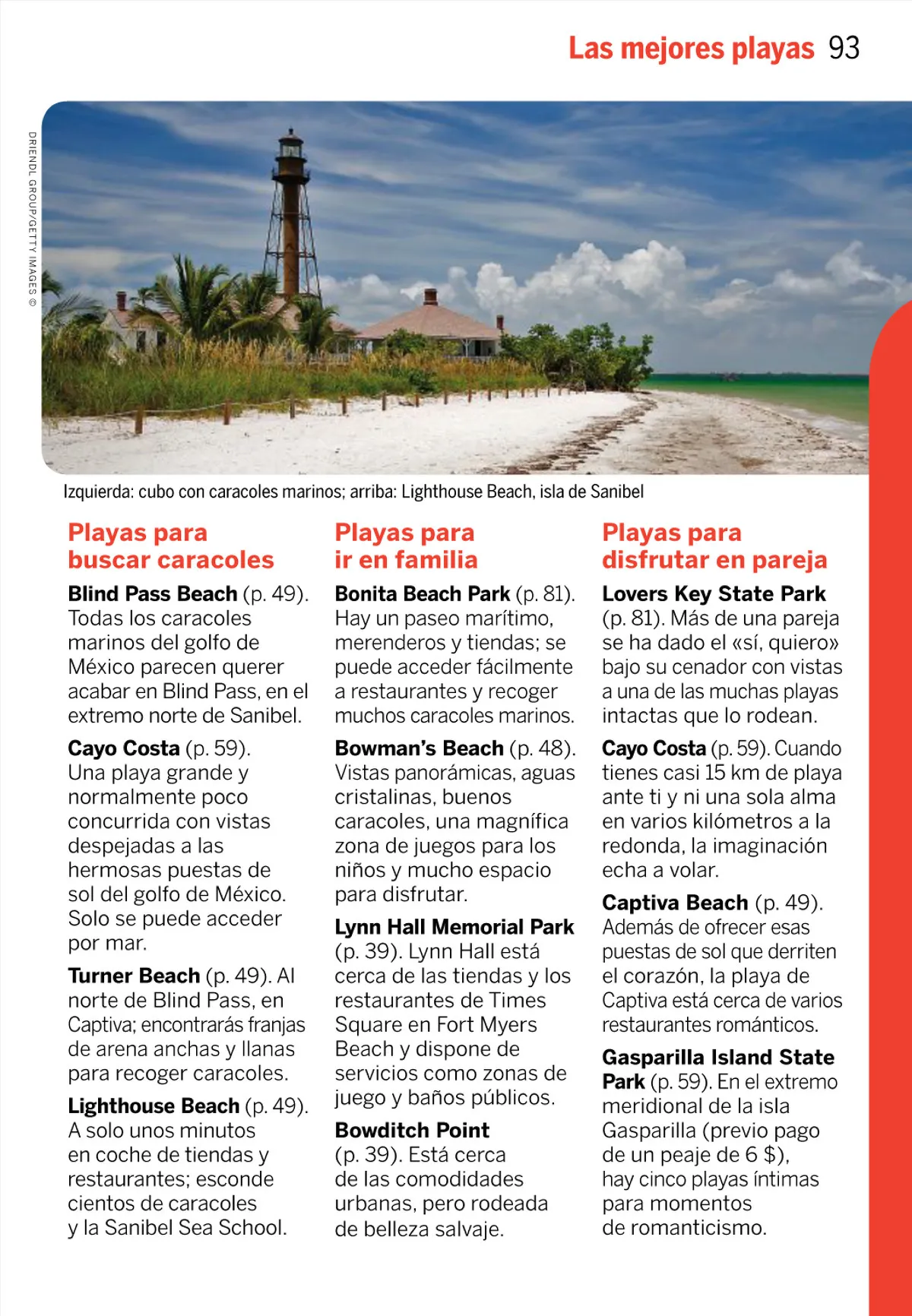 Las mejores playas 93

DRIENDL GROUP/GETTY IMAGES ©

Izquierda: cubo con caracoles marinos; arriba: Lighthouse Beach, isla de Sanibel

Playas para buscar caracoles

Blind Pass Beach (p. 49). Todas los caracoles marinos del golfo de México parecen querer acabar en Blind Pass, en el extremo norte de Sanibel.

Cayo Costa (p. 59). Una playa grande y normalmente poco concurrida con vistas despejadas a las hermosas puestas de sol del golfo de México. Solo se puede acceder por mar.

Turner Beach (p. 49). Al norte de Blind Pass, en Captiva; encontrarás franjas de arena anchas y llanas para recoger caracoles.

Lighthouse Beach (p. 49). A solo unos minutos en coche de tiendas y restaurantes; esconde cientos de caracoles y la Sanibel Sea School.

Playas para ir en familia

Bonita Beach Park (p. 81). Hay un paseo marítimo, merenderos y tiendas; se puede acceder fácilmente a restaurantes y recoger muchos caracoles marinos.

Bowman's Beach (p. 48). Vistas panorámicas, aguas cristalinas, buenos caracoles, una magnífica zona de juegos para los niños y mucho espacio para disfrutar.

Lynn Hall Memorial Park (p. 39). Lynn Hall está cerca de las tiendas y los restaurantes de Times Square en Fort Myers Beach y dispone de servicios como zonas de juego y baños públicos.

Bowditch Point (p. 39). Está cerca de las comodidades urbanas, pero rodeada de belleza salvaje.

Playas para disfrutar en pareja

Lovers Key State Park (p. 81). Más de una pareja se ha dado el «sí, quiero» bajo su cenador con vistas a una de las muchas playas intactas que lo rodean.

Cayo Costa (p. 59). Cuando tienes casi 15 km de playa ante ti y ni una sola alma en varios kilómetros a la redonda, la imaginación echa a volar.

Captiva Beach (p. 49). Además de ofrecer esas puestas de sol que derriten el corazón, la playa de Captiva está cerca de varios restaurantes románticos.

Gasparilla Island State Park (p. 59). En el extremo meridional de la isla Gasparilla (previo pago de un peaje de 6 $), hay cinco playas íntimas para momentos de romanticismo.